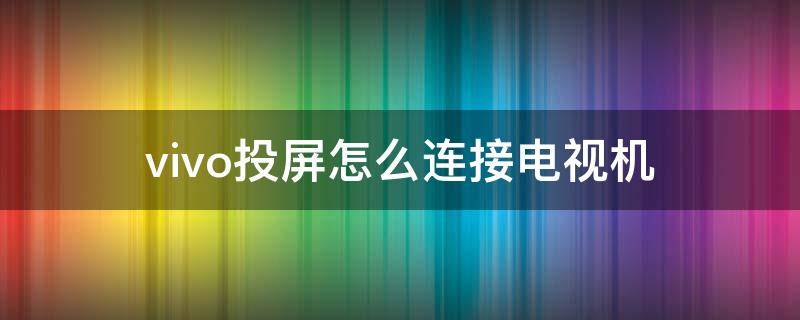 vivo投屏怎么连接电视机